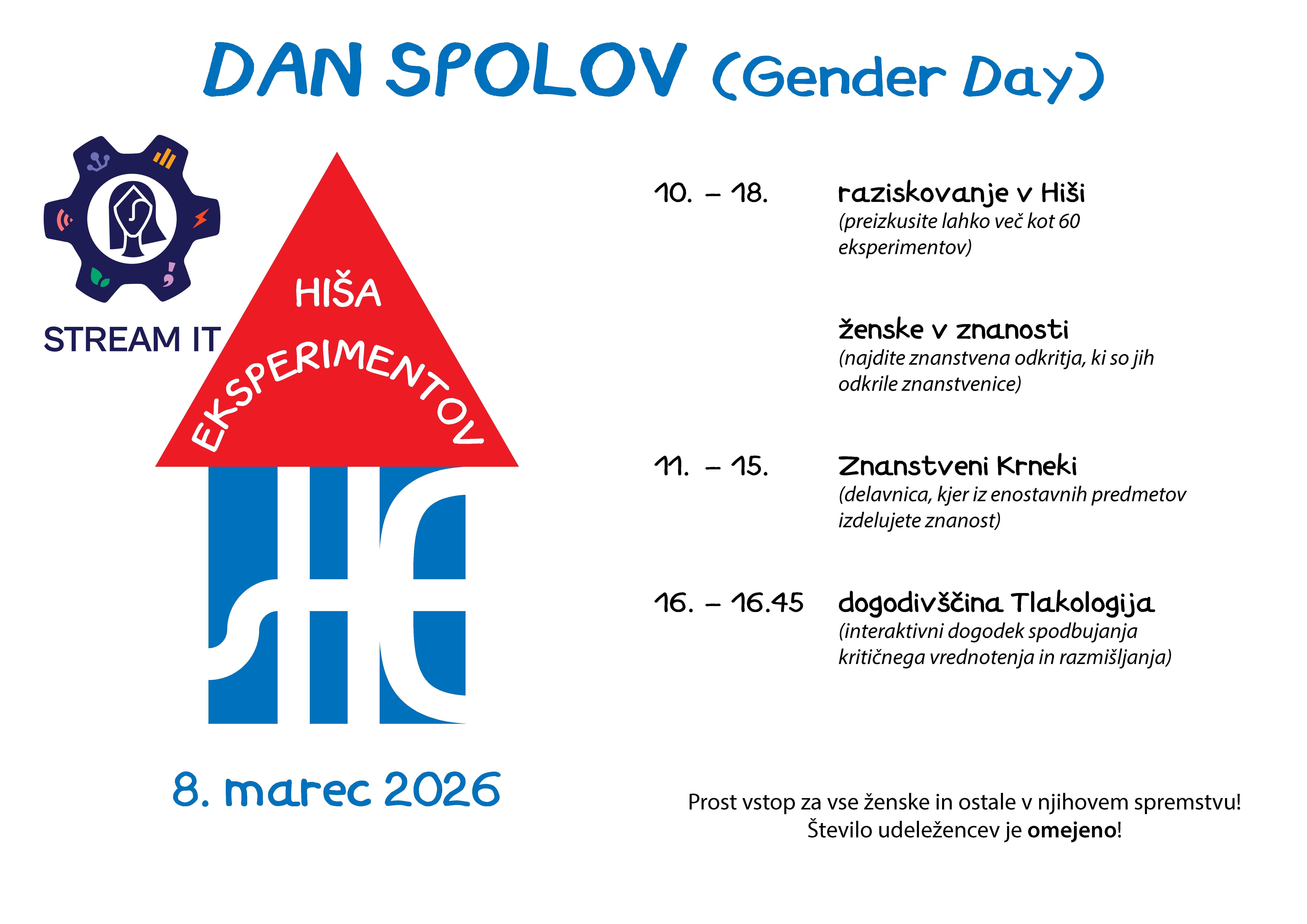 DAN SPOLOV (Gender Day)

STREAM IT

HIŠA EKSPERIMENTOV

8. marec 2026

10. – 18.

raziskovanje v Hiši
(preizkusite lahko več kot 60 eksperimentov)

ženske v znanosti
(najdite znanstvena odkritja, ki so jih odkrile znanstvenice)

11. – 15.

Znanstveni Krneki
(delavnica, kjer iz enostavnih predmetov izdelujete znanost)

16. – 16.45

dogodivščina Tlakologija
(interaktivni dogodek spodbujanja kritičnega vrednotenja in razmišljanja)

Prost vstop za vse ženske in ostale v njihovem spremstvu!
Število udeležencev je omejeno!